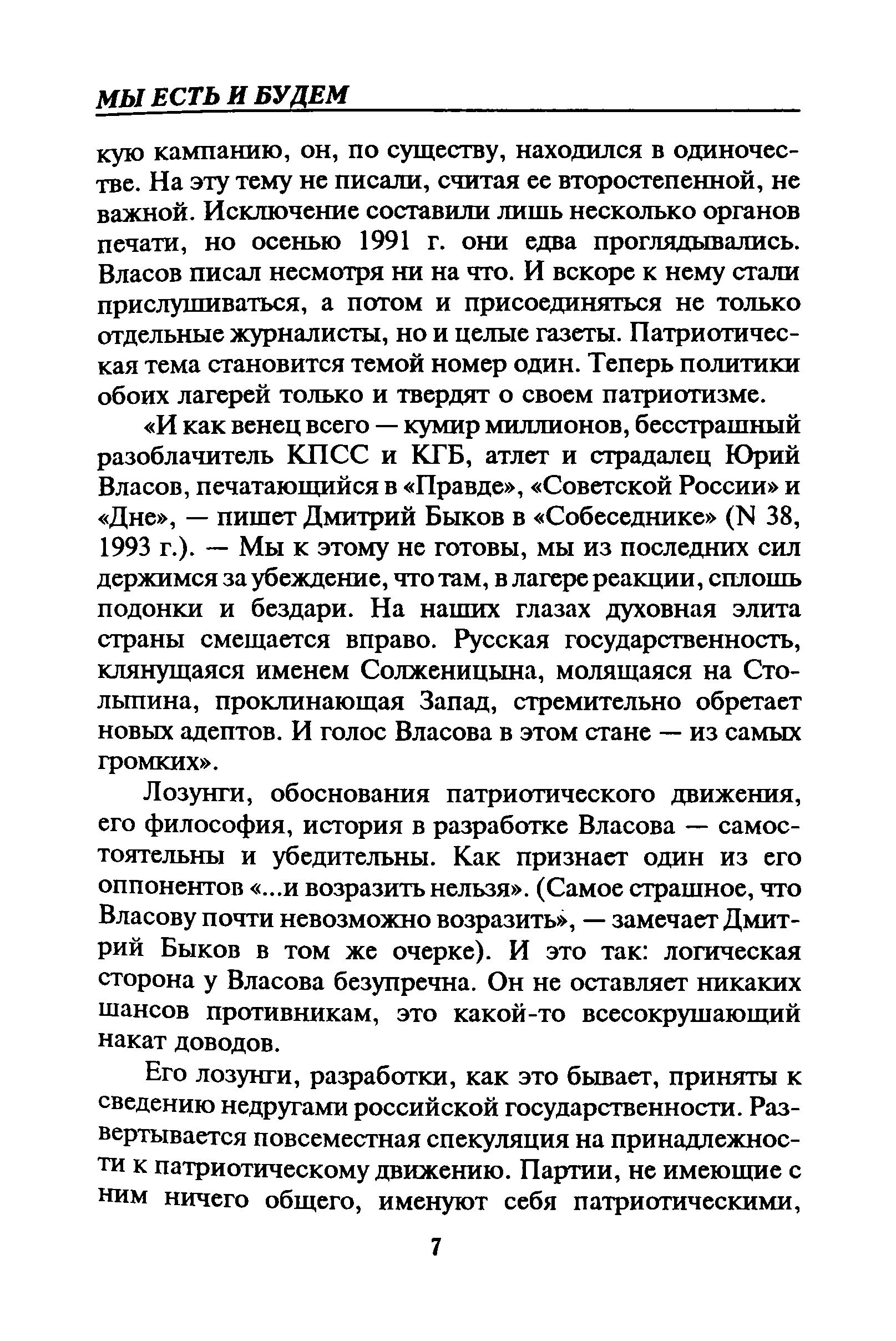 МЫ ЕСТЬ И БУДЕМ

кую кампанию, он, по существу, находился в одиночестве. На эту тему не писали, считая ее второстепенной, не важной. Исключение составили лишь несколько органов печати, но осенью 1991 г. они едва проглядывались. Власов писал несмотря ни на что. И вскоре к нему стали прислушиваться, а потом и присоединяться не только отдельные журналисты, но и целые газеты. Патриотическая тема становится темой номер один. Теперь политики обоих лагерей только и твердят о своем патриотизме.

«И как венец всего — кумир миллионов, бесстрашный разоблачитель КПСС и КГБ, атлет и страдалец Юрий Власов, печатающийся в «Правде», «Советской России» и «Дне», — пишет Дмитрий Быков в «Собеседнике» (N 38, 1993 г.). — Мы к этому не готовы, мы из последних сил держимся за убеждение, что там, в лагере реакции, сплошь подонки и бездари. На наших глазах духовная элита страны смещается вправо. Русская государственность, клянущаяся именем Солженицына, молящаяся на Столыпина, проклинающая Запад, стремительно обретает новых адептов. И голос Власова в этом стане — из самых громких».

Лозунги, обоснования патриотического движения, его философия, история в разработке Власова — самостоятельны и убедительны. Как признает один из его оппонентов «...и возразить нельзя». (Самое страшное, что Власову почти невозможно возразить», — замечает Дмитрий Быков в том же очерке). И это так: логическая сторона у Власова безупречна. Он не оставляет никаких шансов противникам, это какой-то всесокрушающий накат доводов.

Его лозунги, разработки, как это бывает, приняты к сведению недругами российской государственности. Развертывается повсеместная спекуляция на принадлежности к патриотическому движению. Партии, не имеющие с ним ничего общего, именуют себя патриотическими,

7